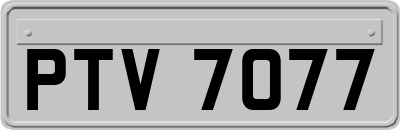 PTV 7077